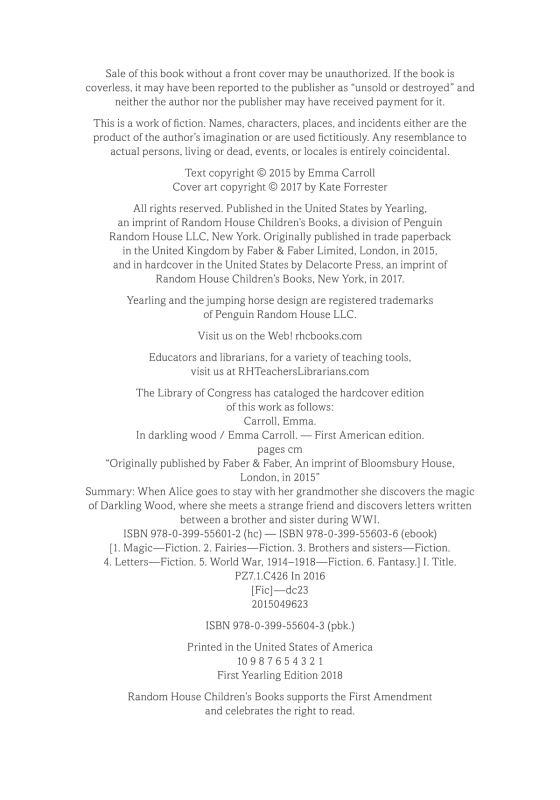 Sale of this book without a front cover may be unauthorized. If the book is coverless, it may have been reported to the publisher as "unsold or destroyed" and neither the author nor the publisher may have received payment for it.

This is a work of fiction. Names, characters, places, and incidents either are the product of the author's imagination or are used fictitiously. Any resemblance to actual persons, living or dead, events, or locales is entirely coincidental.

Text copyright © 2015 by Emma Carroll
Cover art copyright © 2017 by Kate Forrester

All rights reserved. Published in the United States by Yearling, an imprint of Random House Children's Books, a division of Penguin Random House LLC, New York. Originally published in trade paperback in the United Kingdom by Faber & Faber Limited, London, in 2015, and in hardcover in the United States by Delacorte Press, an imprint of Random House Children's Books, New York, in 2017.

Yearling and the jumping horse design are registered trademarks of Penguin Random House LLC.

Visit us on the Web! rhcbooks.com

Educators and librarians, for a variety of teaching tools, visit us at RHTeachersLibrarians.com

The Library of Congress has cataloged the hardcover edition of this work as follows:
Carroll, Emma.
In darkling wood / Emma Carroll. — First American edition.
pages cm
"Originally published by Faber & Faber, An imprint of Bloomsbury House, London, in 2015"
Summary: When Alice goes to stay with her grandmother she discovers the magic of Darkling Wood, where she meets a strange friend and discovers letters written between a brother and sister during WWI.
ISBN 978-0-399-55601-2 (hc) — ISBN 978-0-399-55603-6 (ebook)
[1. Magic—Fiction. 2. Fairies—Fiction. 3. Brothers and sisters—Fiction. 4. Letters—Fiction. 5. World War, 1914–1918—Fiction. 6. Fantasy.] I. Title.
PZ7.1.C426 In 2016
[Fic]—dc23
2015049623

ISBN 978-0-399-55604-3 (pbk.)

Printed in the United States of America
10 9 8 7 6 5 4 3 2 1
First Yearling Edition 2018

Random House Children's Books supports the First Amendment and celebrates the right to read.